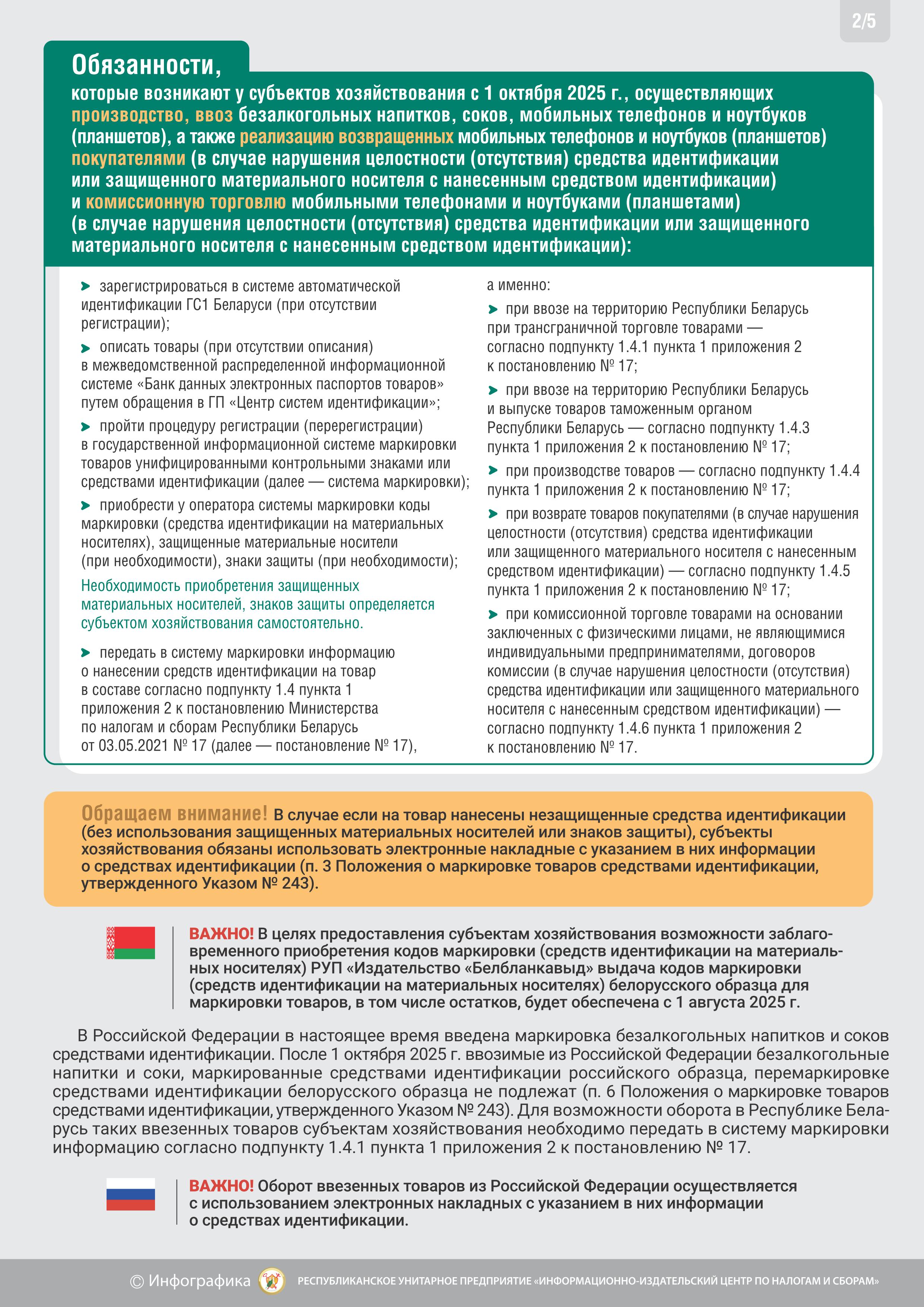 2/5

Обязанности,

которые возникают у субъектов хозяйствования с 1 октября 2025 г., осуществляющих производство, ввоз безалкогольных напитков, соков, мобильных телефонов и ноутбуков (планшетов), а также реализацию возвращенных мобильных телефонов и ноутбуков (планшетов) покупателями (в случае нарушения целостности (отсутствия) средства идентификации или защищенного материального носителя с нанесенным средством идентификации) и комиссионную торговлю мобильными телефонами и ноутбуками (планшетами) (в случае нарушения целостности (отсутствия) средства идентификации или защищенного материального носителя с нанесенным средством идентификации):

зарегистрироваться в системе автоматической идентификации ГС1 Беларуси (при отсутствии регистрации);

описать товары (при отсутствии описания) в межведомственной распределенной информационной системе «Банк данных электронных паспортов товаров» путем обращения в ГП «Центр систем идентификации»;

пройти процедуру регистрации (перерегистрации) в государственной информационной системе маркировки товаров унифицированными контрольными знаками или средствами идентификации (далее — система маркировки);

приобрести у оператора системы маркировки коды маркировки (средства идентификации на материальных носителях), защищенные материальные носители (при необходимости), знаки защиты (при необходимости);

Необходимость приобретения защищенных материальных носителей, знаков защиты определяется субъектом хозяйствования самостоятельно.

передать в систему маркировки информацию о нанесении средств идентификации на товар в составе согласно подпункту 1.4 пункта 1 приложения 2 к постановлению Министерства по налогам и сборам Республики Беларусь от 03.05.2021 № 17 (далее — постановление № 17),

а именно:

при ввозе на территорию Республики Беларусь при трансграничной торговле товарами — согласно подпункту 1.4.1 пункта 1 приложения 2 к постановлению № 17;

при ввозе на территорию Республики Беларусь и выпуске товаров таможенным органом Республики Беларусь — согласно подпункту 1.4.3 пункта 1 приложения 2 к постановлению № 17;

при производстве товаров — согласно подпункту 1.4.4 пункта 1 приложения 2 к постановлению № 17;

при возврате товаров покупателями (в случае нарушения целостности (отсутствия) средства идентификации или защищенного материального носителя с нанесенным средством идентификации) — согласно подпункту 1.4.5 пункта 1 приложения 2 к постановлению № 17;

при комиссионной торговле товарами на основании заключенных с физическими лицами, не являющимися индивидуальными предпринимателями, договоров комиссии (в случае нарушения целостности (отсутствия) средства идентификации или защищенного материального носителя с нанесенным средством идентификации) — согласно подпункту 1.4.6 пункта 1 приложения 2 к постановлению № 17.

Обращаем внимание! В случае если на товар нанесены незащищенные средства идентификации (без использования защищенных материальных носителей или знаков защиты), субъекты хозяйствования обязаны использовать электронные накладные с указанием в них информации о средствах идентификации (п. 3 Положения о маркировке товаров средствами идентификации, утвержденного Указом № 243).

ВАЖНО! В целях предоставления субъектам хозяйствования возможности заблаговременного приобретения кодов маркировки (средств идентификации на материальных носителях) РУП «Издательство «Белбланкавыд» выдача кодов маркировки (средств идентификации на материальных носителях) белорусского образца для маркировки товаров, в том числе остатков, будет обеспечена с 1 августа 2025 г.

В Российской Федерации в настоящее время введена маркировка безалкогольных напитков и соков средствами идентификации. После 1 октября 2025 г. ввозимые из Российской Федерации безалкогольные напитки и соки, маркированные средствами идентификации российского образца, перемаркировке средствами идентификации белорусского образца не подлежат (п. 6 Положения о маркировке товаров средствами идентификации, утвержденного Указом № 243). Для возможности оборота в Республике Беларусь таких ввезенных товаров субъектам хозяйствования необходимо передать в систему маркировки информацию согласно подпункту 1.4.1 пункта 1 приложения 2 к постановлению № 17.

ВАЖНО! Оборот ввезенных товаров из Российской Федерации осуществляется с использованием электронных накладных с указанием в них информации о средствах идентификации.

© Инфографика РЕСПУБЛИКАНСКОЕ УНИТАРНОЕ ПРЕДПРИЯТИЕ «ИНФОРМАЦИОННО-ИЗДАТЕЛЬСКИЙ ЦЕНТР ПО НАЛОГАМ И СБОРАМ»